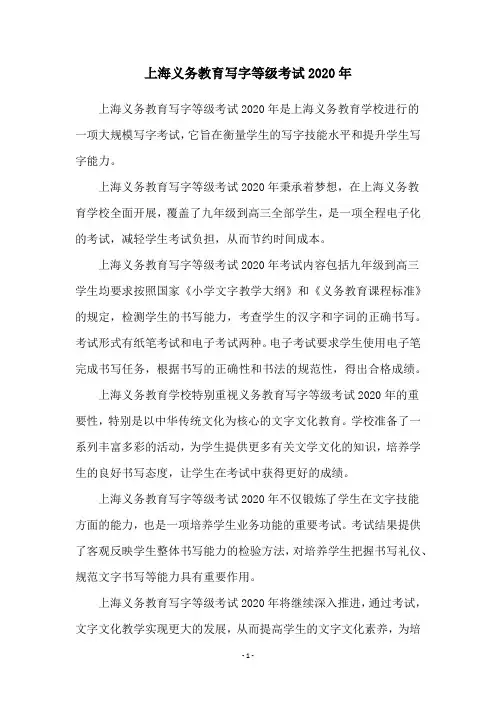 上海义务教育写字等级考试2020年

上海义务教育写字等级考试2020年是上海义务教育学校进行的一项大规模写字考试，它旨在衡量学生的写字技能水平和提升学生写字能力。

上海义务教育写字等级考试2020年秉承着梦想，在上海义务教育学校全面开展，覆盖了九年级到高三全部学生，是一项全程电子化的考试，减轻学生考试负担，从而节约时间成本。

上海义务教育写字等级考试2020年考试内容包括九年级到高三学生均要求按照国家《小学文字教学大纲》和《义务教育课程标准》的规定，检测学生的书写能力，考查学生的汉字和字词的正确书写。考试形式有纸笔考试和电子考试两种。电子考试要求学生使用电子笔完成书写任务，根据书写的正确性和书法的规范性，得出合格成绩。

上海义务教育学校特别重视义务教育写字等级考试2020年的重要性，特别是以中华传统文化为核心的文字文化教育。学校准备了一系列丰富多彩的活动，为学生提供更多有关文学文化的知识，培养学生的良好书写态度，让学生在考试中获得更好的成绩。

上海义务教育写字等级考试2020年不仅锻炼了学生在文字技能方面的能力，也是一项培养学生业务功能的重要考试。考试结果提供了客观反映学生整体书写能力的检验方法，对培养学生把握书写礼仪、规范文字书写等能力具有重要作用。

上海义务教育写字等级考试2020年将继续深入推进，通过考试，文字文化教学实现更大的发展，从而提高学生的文字文化素养，为培

- 1 -